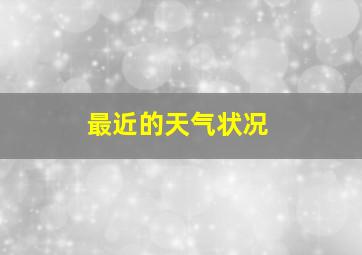 最近的天气状况